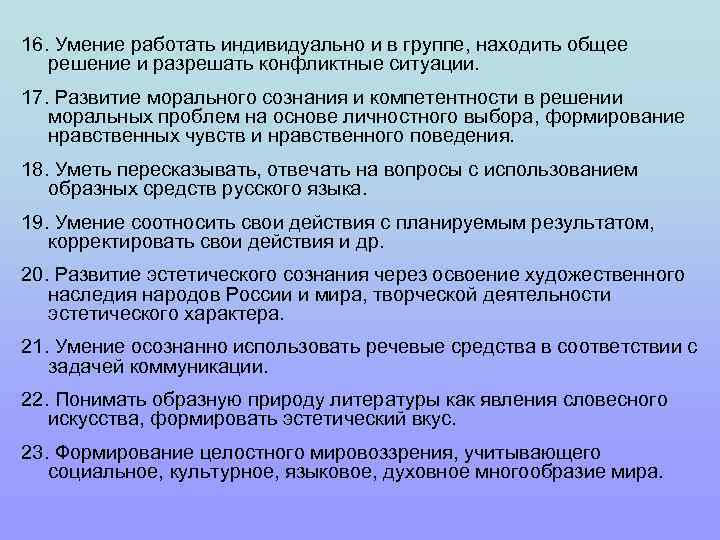 16. Умение работать индивидуально и в группе, находить общее решение и разрешать конфликтные ситуации.

17. Развитие морального сознания и компетентности в решении моральных проблем на основе личностного выбора, формирование нравственных чувств и нравственного поведения.

18. Уметь пересказывать, отвечать на вопросы с использованием образных средств русского языка.

19. Умение соотносить свои действия с планируемым результатом, корректировать свои действия и др.

20. Развитие эстетического сознания через освоение художественного наследия народов России и мира, творческой деятельности эстетического характера.

21. Умение осознанно использовать речевые средства в соответствии с задачей коммуникации.

22. Понимать образную природу литературы как явления словесного искусства, формировать эстетический вкус.

23. Формирование целостного мировоззрения, учитывающего социальное, культурное, языковое, духовное многообразие мира.